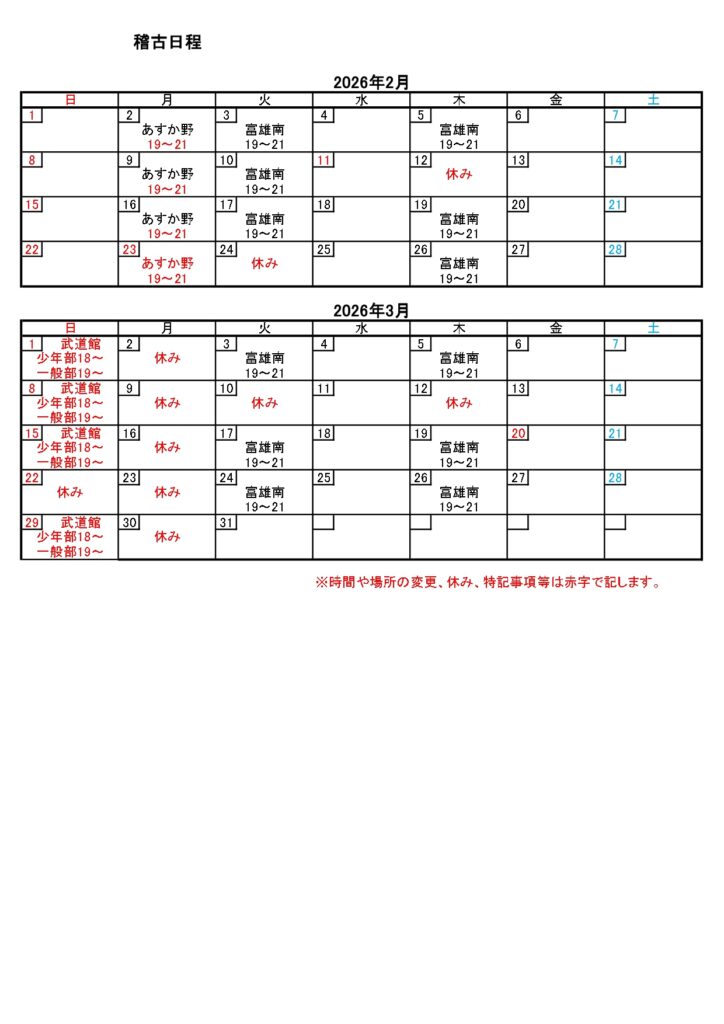 稽古日程

2026年2月

| 日 | 月 | 火 | 水 | 木 | 金 | 土 |
|---|---|---|---|---|---|---|
| 1 | 2 あすか野 19～21 | 3 富雄南 19～21 | 4 | 5 富雄南 19～21 | 6 | 7 |
| 8 | 9 あすか野 19～21 | 10 富雄南 19～21 | 11 | 12 休み | 13 | 14 |
| 15 | 16 あすか野 19～21 | 17 富雄南 19～21 | 18 | 19 富雄南 19～21 | 20 | 21 |
| 22 | 23 あすか野 19～21 | 24 休み | 25 | 26 富雄南 19～21 | 27 | 28 |

2026年3月

| 日 | 月 | 火 | 水 | 木 | 金 | 土 |
|---|---|---|---|---|---|---|
| 1 武道館 少年部18～ 一般部19～ | 2 休み | 3 富雄南 19～21 | 4 | 5 富雄南 19～21 | 6 | 7 |
| 8 武道館 少年部18～ 一般部19～ | 9 休み | 10 休み | 11 | 12 休み | 13 | 14 |
| 15 武道館 少年部18～ 一般部19～ | 16 休み | 17 富雄南 19～21 | 18 | 19 富雄南 19～21 | 20 | 21 |
| 22 休み | 23 休み | 24 富雄南 19～21 | 25 | 26 富雄南 19～21 | 27 | 28 |
| 29 武道館 少年部18～ 一般部19～ | 30 休み | 31 | | | | |

※時間や場所の変更、休み、特記事項等は赤字で記します。